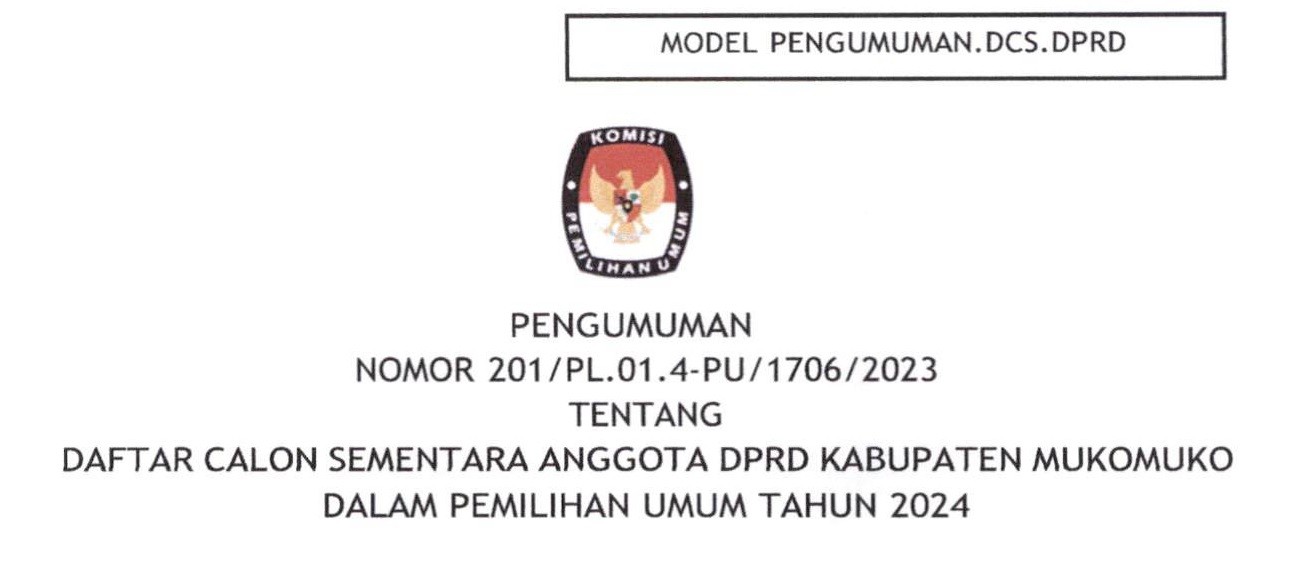 MODEL PENGUMUMAN.DCS.DPRD

KOMISI
PEMILIHAN UMUM

PENGUMUMAN
NOMOR 201/PL.01.4-PU/1706/2023
TENTANG
DAFTAR CALON SEMENTARA ANGGOTA DPRD KABUPATEN MUKOMUKO
DALAM PEMILIHAN UMUM TAHUN 2024